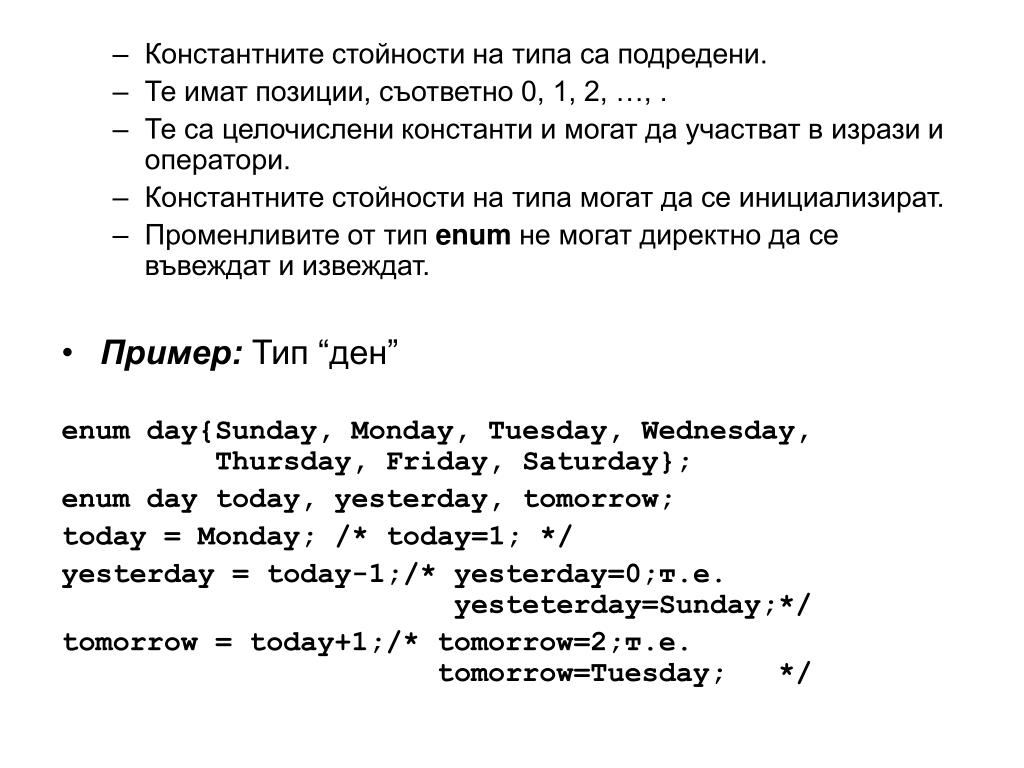 – Константните стойности на типа са подредени.
– Те имат позиции, съответно 0, 1, 2, …, .
– Те са целочислени константи и могат да участват в изрази и оператори.
– Константните стойности на типа могат да се инициализират.
– Променливите от тип **enum** не могат директно да се въвеждат и извеждат.

• ***Пример:*** Тип “ден”

enum day{Sunday, Monday, Tuesday, Wednesday,
         Thursday, Friday, Saturday};
enum day today, yesterday, tomorrow;
today = Monday; /* today=1; */
yesterday = today-1;/* yesterday=0;т.е.
                       yesteterday=Sunday;*/
tomorrow = today+1;/* tomorrow=2;т.е.
                      tomorrow=Tuesday;   */